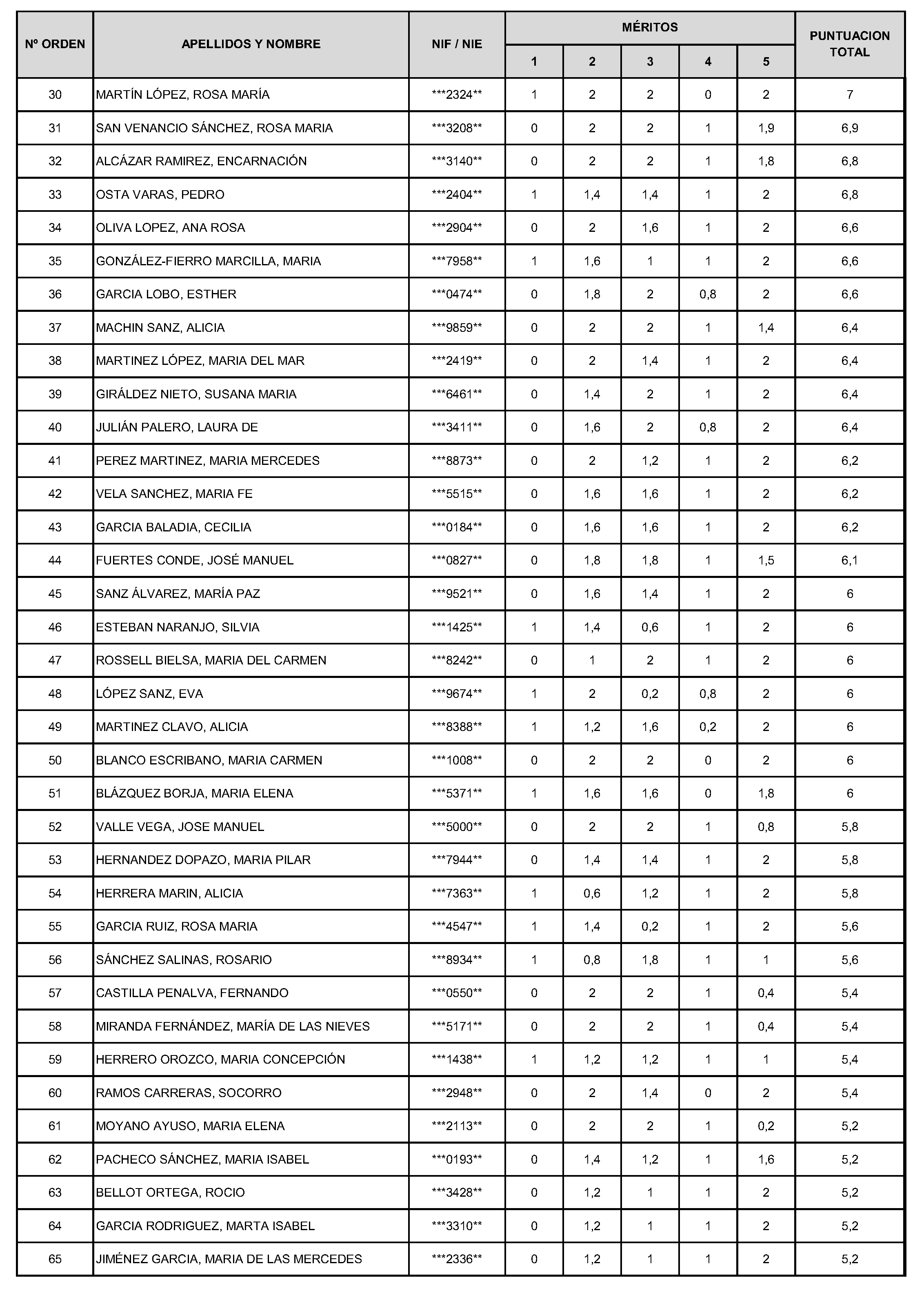 | Nº ORDEN | APELLIDOS Y NOMBRE | NIF / NIE | MÉRITOS |  |  |  |  | PUNTUACION TOTAL |
|---|---|---|---|---|---|---|---|---|
|  |  |  | 1 | 2 | 3 | 4 | 5 |  |
| 30 | MARTÍN LÓPEZ, ROSA MARÍA | ***2324** | 1 | 2 | 2 | 0 | 2 | 7 |
| 31 | SAN VENANCIO SÁNCHEZ, ROSA MARIA | ***3208** | 0 | 2 | 2 | 1 | 1,9 | 6,9 |
| 32 | ALCÁZAR RAMIREZ, ENCARNACIÓN | ***3140** | 0 | 2 | 2 | 1 | 1,8 | 6,8 |
| 33 | OSTA VARAS, PEDRO | ***2404** | 1 | 1,4 | 1,4 | 1 | 2 | 6,8 |
| 34 | OLIVA LOPEZ, ANA ROSA | ***2904** | 0 | 2 | 1,6 | 1 | 2 | 6,6 |
| 35 | GONZÁLEZ-FIERRO MARCILLA, MARIA | ***7958** | 1 | 1,6 | 1 | 1 | 2 | 6,6 |
| 36 | GARCIA LOBO, ESTHER | ***0474** | 0 | 1,8 | 2 | 0,8 | 2 | 6,6 |
| 37 | MACHIN SANZ, ALICIA | ***9859** | 0 | 2 | 2 | 1 | 1,4 | 6,4 |
| 38 | MARTINEZ LÓPEZ, MARIA DEL MAR | ***2419** | 0 | 2 | 1,4 | 1 | 2 | 6,4 |
| 39 | GIRÁLDEZ NIETO, SUSANA MARIA | ***6461** | 0 | 1,4 | 2 | 1 | 2 | 6,4 |
| 40 | JULIÁN PALERO, LAURA DE | ***3411** | 0 | 1,6 | 2 | 0,8 | 2 | 6,4 |
| 41 | PEREZ MARTINEZ, MARIA MERCEDES | ***8873** | 0 | 2 | 1,2 | 1 | 2 | 6,2 |
| 42 | VELA SANCHEZ, MARIA FE | ***5515** | 0 | 1,6 | 1,6 | 1 | 2 | 6,2 |
| 43 | GARCIA BALADIA, CECILIA | ***0184** | 0 | 1,6 | 1,6 | 1 | 2 | 6,2 |
| 44 | FUERTES CONDE, JOSÉ MANUEL | ***0827** | 0 | 1,8 | 1,8 | 1 | 1,5 | 6,1 |
| 45 | SANZ ÁLVAREZ, MARÍA PAZ | ***9521** | 0 | 1,6 | 1,4 | 1 | 2 | 6 |
| 46 | ESTEBAN NARANJO, SILVIA | ***1425** | 1 | 1,4 | 0,6 | 1 | 2 | 6 |
| 47 | ROSSELL BIELSA, MARIA DEL CARMEN | ***8242** | 0 | 1 | 2 | 1 | 2 | 6 |
| 48 | LÓPEZ SANZ, EVA | ***9674** | 1 | 2 | 0,2 | 0,8 | 2 | 6 |
| 49 | MARTINEZ CLAVO, ALICIA | ***8388** | 1 | 1,2 | 1,6 | 0,2 | 2 | 6 |
| 50 | BLANCO ESCRIBANO, MARIA CARMEN | ***1008** | 0 | 2 | 2 | 0 | 2 | 6 |
| 51 | BLÁZQUEZ BORJA, MARIA ELENA | ***5371** | 1 | 1,6 | 1,6 | 0 | 1,8 | 6 |
| 52 | VALLE VEGA, JOSE MANUEL | ***5000** | 0 | 2 | 2 | 1 | 0,8 | 5,8 |
| 53 | HERNANDEZ DOPAZO, MARIA PILAR | ***7944** | 0 | 1,4 | 1,4 | 1 | 2 | 5,8 |
| 54 | HERRERA MARIN, ALICIA | ***7363** | 1 | 0,6 | 1,2 | 1 | 2 | 5,8 |
| 55 | GARCIA RUIZ, ROSA MARIA | ***4547** | 1 | 1,4 | 0,2 | 1 | 2 | 5,6 |
| 56 | SÁNCHEZ SALINAS, ROSARIO | ***8934** | 1 | 0,8 | 1,8 | 1 | 1 | 5,6 |
| 57 | CASTILLA PENALVA, FERNANDO | ***0550** | 0 | 2 | 2 | 1 | 0,4 | 5,4 |
| 58 | MIRANDA FERNÁNDEZ, MARÍA DE LAS NIEVES | ***5171** | 0 | 2 | 2 | 1 | 0,4 | 5,4 |
| 59 | HERRERO OROZCO, MARIA CONCEPCIÓN | ***1438** | 1 | 1,2 | 1,2 | 1 | 1 | 5,4 |
| 60 | RAMOS CARRERAS, SOCORRO | ***2948** | 0 | 2 | 1,4 | 0 | 2 | 5,4 |
| 61 | MOYANO AYUSO, MARIA ELENA | ***2113** | 0 | 2 | 2 | 1 | 0,2 | 5,2 |
| 62 | PACHECO SÁNCHEZ, MARIA ISABEL | ***0193** | 0 | 1,4 | 1,2 | 1 | 1,6 | 5,2 |
| 63 | BELLOT ORTEGA, ROCIO | ***3428** | 0 | 1,2 | 1 | 1 | 2 | 5,2 |
| 64 | GARCIA RODRIGUEZ, MARTA ISABEL | ***3310** | 0 | 1,2 | 1 | 1 | 2 | 5,2 |
| 65 | JIMÉNEZ GARCIA, MARIA DE LAS MERCEDES | ***2336** | 0 | 1,2 | 1 | 1 | 2 | 5,2 |